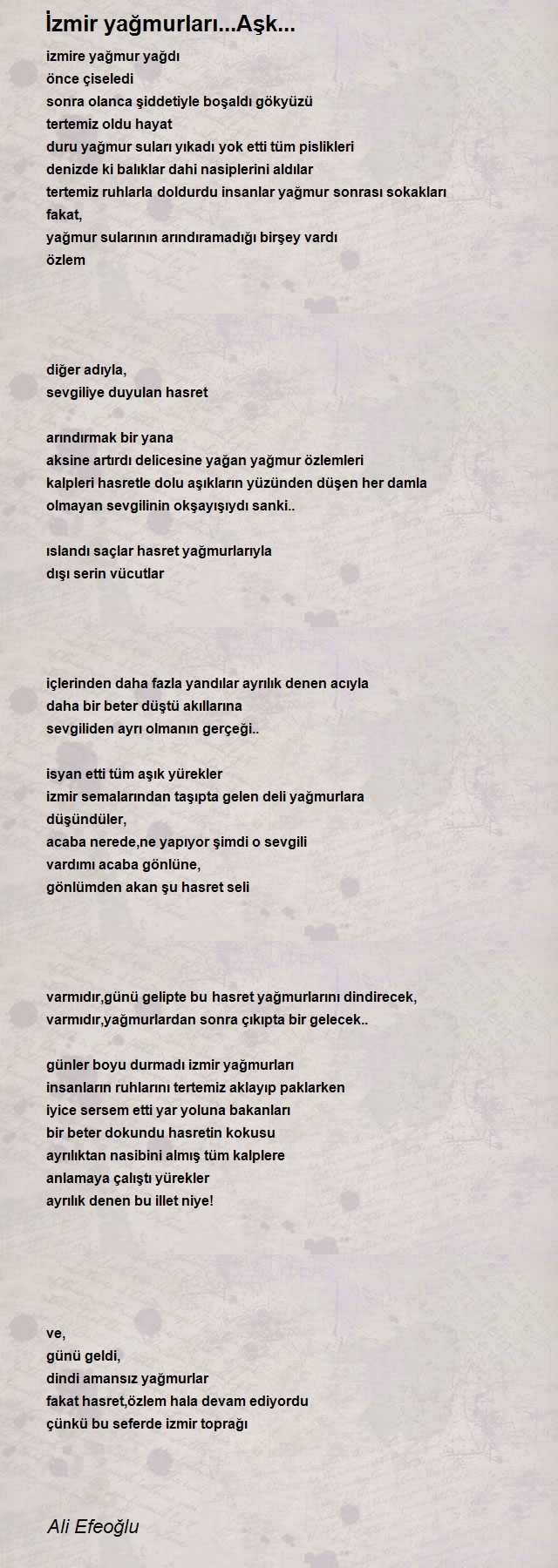 İzmir yağmurları...Aşk...

izmire yağmur yağdı
önce çiseledi
sonra olanca şiddetiyle boşaldı gökyüzü
tertemiz oldu hayat
duru yağmur suları yıkadı yok etti tüm pislikleri
denizde ki balıklar dahi nasiplerini aldılar
tertemiz ruhlarla doldurdu insanlar yağmur sonrası sokakları
fakat,
yağmur sularının arındıramadığı birşey vardı
özlem

diğer adıyla,
sevgiliye duyulan hasret

arındırmak bir yana
aksine artırdı delicesine yağan yağmur özlemleri
kalpleri hasretle dolu aşıkların yüzünden düşen her damla
olmayan sevgilinin okşayışıydı sanki..

ıslandı saçlar hasret yağmurlarıyla
dışı serin vücutlar

içlerinden daha fazla yandılar ayrılık denen acıyla
daha bir beter düştü akıllarına
sevgiliden ayrı olmanın gerçeği..

isyan etti tüm aşık yürekler
izmir semalarından taşıpta gelen deli yağmurlara
düşündüler,
acaba nerede,ne yapıyor şimdi o sevgili
vardımı acaba gönlüne,
gönlümden akan şu hasret seli

varmıdır,günü gelipte bu hasret yağmurlarını dindirecek,
varmıdır,yağmurlardan sonra çıkıpta bir gelecek..

günler boyu durmadı izmir yağmurları
insanların ruhlarını tertemiz aklayıp paklarken
iyice sersem etti yar yoluna bakanları
bir beter dokundu hasretin kokusu
ayrılıktan nasibini almış tüm kalplere
anlamaya çalıştı yürekler
ayrılık denen bu illet niye!

ve,
günü geldi,
dindi amansız yağmurlar
fakat hasret,özlem hala devam ediyordu
çünkü bu seferde izmir toprağı

Ali Efeoğlu